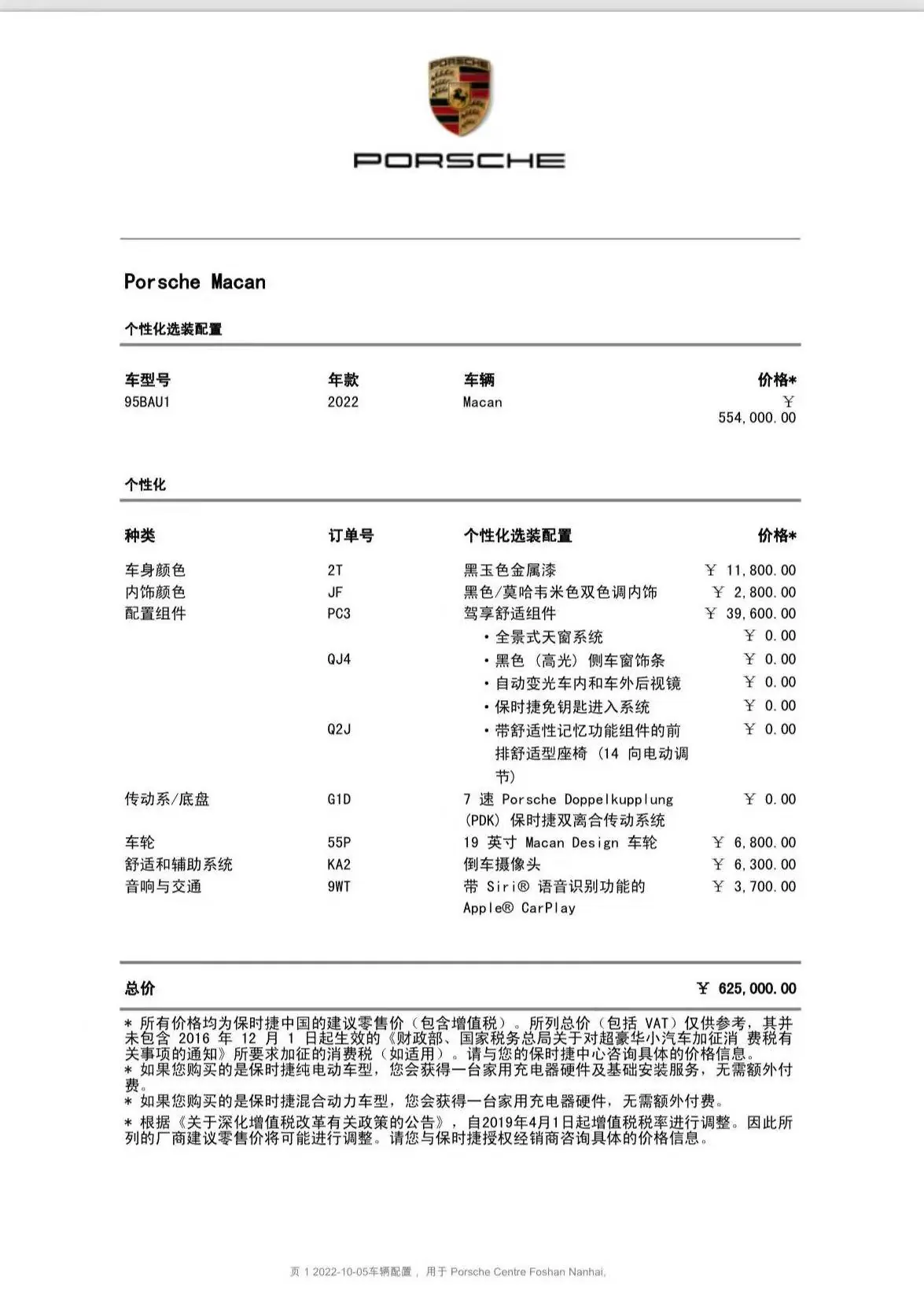 PORSCHE

PORSCHE

Porsche Macan

个性化选装配置

| 车型号 | 年款 | 车辆 | 价格* |
|---|---|---|---|
| 95BAU1 | 2022 | Macan | ￥ 554,000.00 |

个性化

| 种类 | 订单号 | 个性化选装配置 | 价格* |
|---|---|---|---|
| 车身颜色 | 2T | 黑玉色金属漆 | ￥ 11,800.00 |
| 内饰颜色 | JF | 黑色/莫哈韦米色双色调内饰 | ￥ 2,800.00 |
| 配置组件 | PC3 | 驾享舒适组件 | ￥ 39,600.00 |
| | | • 全景式天窗系统 | ￥ 0.00 |
| | QJ4 | • 黑色（高光）侧车窗饰条 | ￥ 0.00 |
| | | • 自动变光车内和车外后视镜 | ￥ 0.00 |
| | | • 保时捷免钥匙进入系统 | ￥ 0.00 |
| | Q2J | • 带舒适性记忆功能组件的前排舒适型座椅（14 向电动调节） | ￥ 0.00 |
| 传动系/底盘 | G1D | 7 速 Porsche Doppelkupplung (PDK) 保时捷双离合传动系统 | ￥ 0.00 |
| 车轮 | 55P | 19 英寸 Macan Design 车轮 | ￥ 6,800.00 |
| 舒适和辅助系统 | KA2 | 倒车摄像头 | ￥ 6,300.00 |
| 音响与交通 | 9WT | 带 Siri® 语音识别功能的 Apple® CarPlay | ￥ 3,700.00 |

总价 ￥ 625,000.00

* 所有价格均为保时捷中国的建议零售价（包含增值税）。所列总价（包括 VAT）仅供参考，其并未包含 2016 年 12 月 1 日起生效的《财政部、国家税务总局关于对超豪华小汽车加征消 费税有关事项的通知》所要求加征的消费税（如适用）。请与您的保时捷中心咨询具体的价格信息。
* 如果您购买的是保时捷纯电动车型，您会获得一台家用充电器硬件及基础安装服务，无需额外付费。
* 如果您购买的是保时捷混合动力车型，您会获得一台家用充电器硬件，无需额外付费。
* 根据《关于深化增值税改革有关政策的公告》，自2019年4月1日起增值税税率进行调整。因此所列的厂商建议零售价将可能进行调整。请您与保时捷授权经销商咨询具体的价格信息。

页 1 2022-10-05车辆配置， 用于 Porsche Centre Foshan Nanhai,